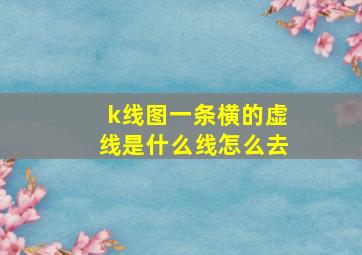 k线图一条横的虚线是什么线怎么去